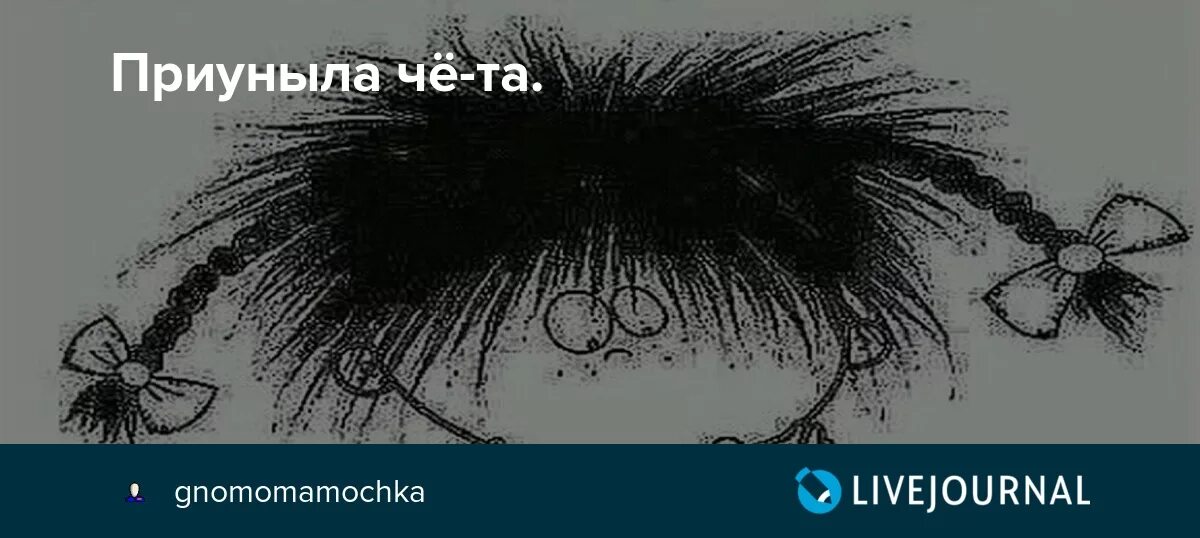 Приуныла чё-та.

gnomomamochka

LIVEJOURNAL